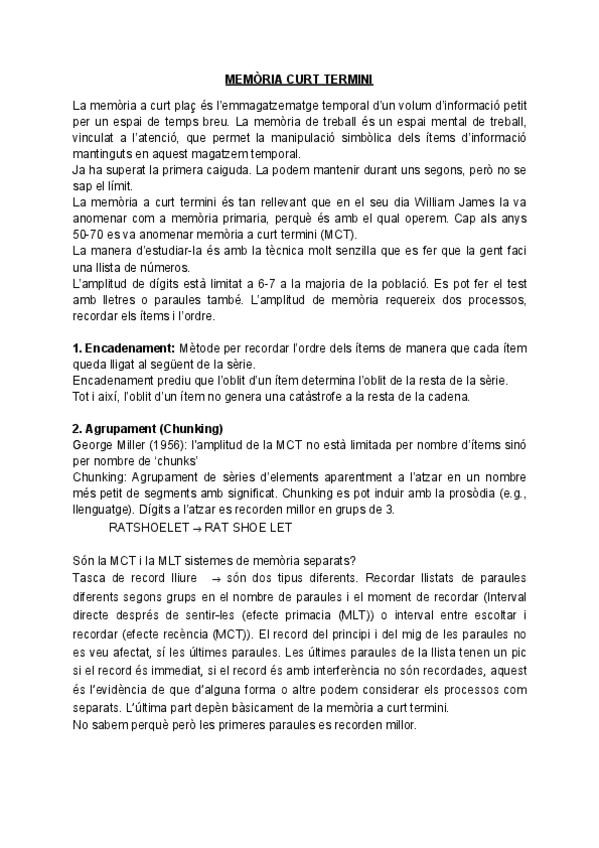 MEMÒRIA CURT TERMINI

La memòria a curt plaç és l'emmagatzematge temporal d'un volum d'informació petit per un espai de temps breu. La memòria de treball és un espai mental de treball, vinculat a l'atenció, que permet la manipulació simbòlica dels ítems d'informació mantinguts en aquest magatzem temporal.
Ja ha superat la primera caiguda. La podem mantenir durant uns segons, però no se sap el límit.
La memòria a curt termini és tan rellevant que en el seu dia William James la va anomenar com a memòria primaria, perquè és amb el qual operem. Cap als anys 50-70 es va anomenar memòria a curt termini (MCT).
La manera d'estudiar-la és amb la tècnica molt senzilla que es fer que la gent faci una llista de números.
L'amplitud de dígits està limitat a 6-7 a la majoria de la població. Es pot fer el test amb lletres o paraules també. L'amplitud de memòria requereix dos processos, recordar els ítems i l'ordre.

1. Encadenament: Mètode per recordar l'ordre dels ítems de manera que cada ítem queda lligat al següent de la sèrie.
Encadenament prediu que l'oblit d'un ítem determina l'oblit de la resta de la sèrie.
Tot i així, l'oblit d'un ítem no genera una catàstrofe a la resta de la cadena.

2. Agrupament (Chunking)
George Miller (1956): l'amplitud de la MCT no està limitada per nombre d'ítems sinó per nombre de 'chunks'
Chunking: Agrupament de sèries d'elements aparentment a l'atzar en un nombre més petit de segments amb significat. Chunking es pot induir amb la prosòdia (e.g., llenguatge). Dígits a l'atzar es recorden millor en grups de 3.
RATSHOELET → RAT SHOE LET

Són la MCT i la MLT sistemes de memòria separats?
Tasca de record lliure → són dos tipus diferents. Recordar llistats de paraules diferents segons grups en el nombre de paraules i el moment de recordar (Interval directe després de sentir-les (efecte primacia (MLT)) o interval entre escoltar i recordar (efecte recència (MCT)). El record del principi i del mig de les paraules no es veu afectat, sí les últimes paraules. Les últimes paraules de la llista tenen un pic si el record és immediat, si el record és amb interferència no són recordades, aquest és l'evidència de que d'alguna forma o altre podem considerar els processos com separats. L'última part depèn bàsicament de la memòria a curt termini.
No sabem perquè però les primeres paraules es recorden millor.